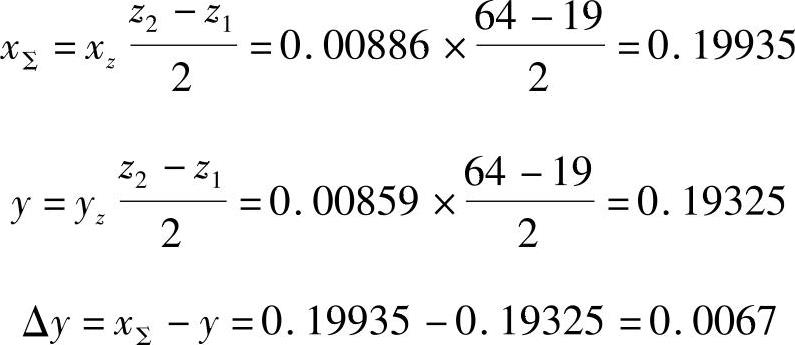 $x_{\Sigma} = x_z \frac{z_2 - z_1}{2} = 0.00886 \times \frac{64 - 19}{2} = 0.19935$

$y = y_z \frac{z_2 - z_1}{2} = 0.00859 \times \frac{64 - 19}{2} = 0.19325$

$\Delta y = x_{\Sigma} - y = 0.19935 - 0.19325 = 0.0067$